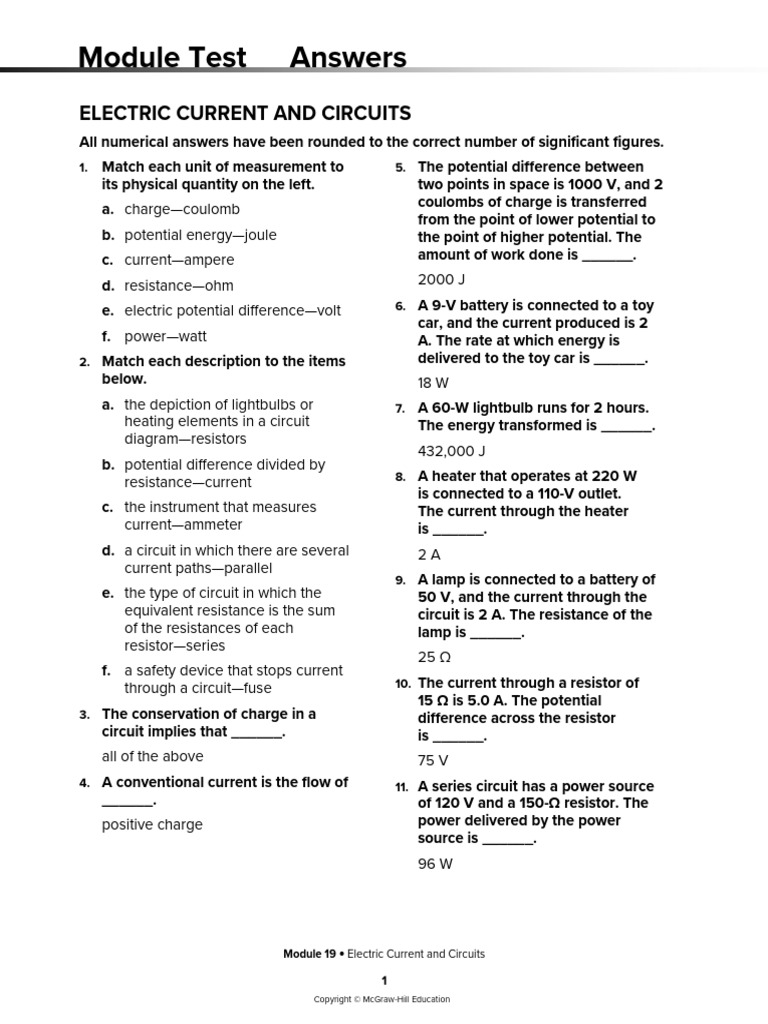 Module Test Answers

ELECTRIC CURRENT AND CIRCUITS

All numerical answers have been rounded to the correct number of significant figures.

1. Match each unit of measurement to its physical quantity on the left.

a. charge—coulomb

b. potential energy—joule

c. current—ampere

d. resistance—ohm

e. electric potential difference—volt

f. power—watt

2. Match each description to the items below.

a. the depiction of lightbulbs or heating elements in a circuit diagram—resistors

b. potential difference divided by resistance—current

c. the instrument that measures current—ammeter

d. a circuit in which there are several current paths—parallel

e. the type of circuit in which the equivalent resistance is the sum of the resistances of each resistor—series

f. a safety device that stops current through a circuit—fuse

3. The conservation of charge in a circuit implies that _______.

all of the above

4. A conventional current is the flow of _______.

positive charge

5. The potential difference between two points in space is 1000 V, and 2 coulombs of charge is transferred from the point of lower potential to the point of higher potential. The amount of work done is _______.

2000 J

6. A 9-V battery is connected to a toy car, and the current produced is 2 A. The rate at which energy is delivered to the toy car is _______.

18 W

7. A 60-W lightbulb runs for 2 hours. The energy transformed is _______.

432,000 J

8. A heater that operates at 220 W is connected to a 110-V outlet. The current through the heater is _______.

2 A

9. A lamp is connected to a battery of 50 V, and the current through the circuit is 2 A. The resistance of the lamp is _______.

25 Ω

10. The current through a resistor of 15 Ω is 5.0 A. The potential difference across the resistor is _______.

75 V

11. A series circuit has a power source of 120 V and a 150-Ω resistor. The power delivered by the power source is _______.

96 W

Module 19 • Electric Current and Circuits

1

Copyright © McGraw-Hill Education